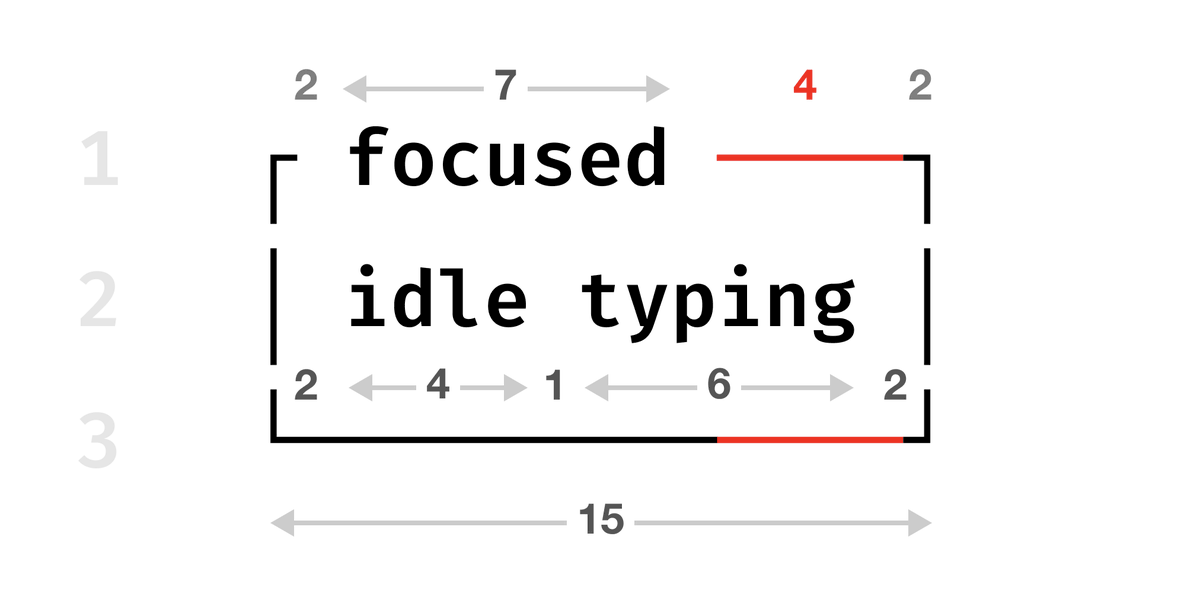 2 7 4 2

1 focused

2 idle typing

2 4 1 6 2

3

15